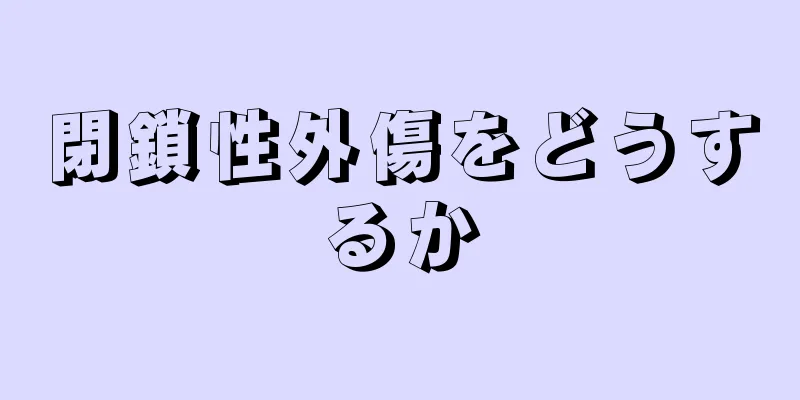 閉鎖性外傷をどうするか